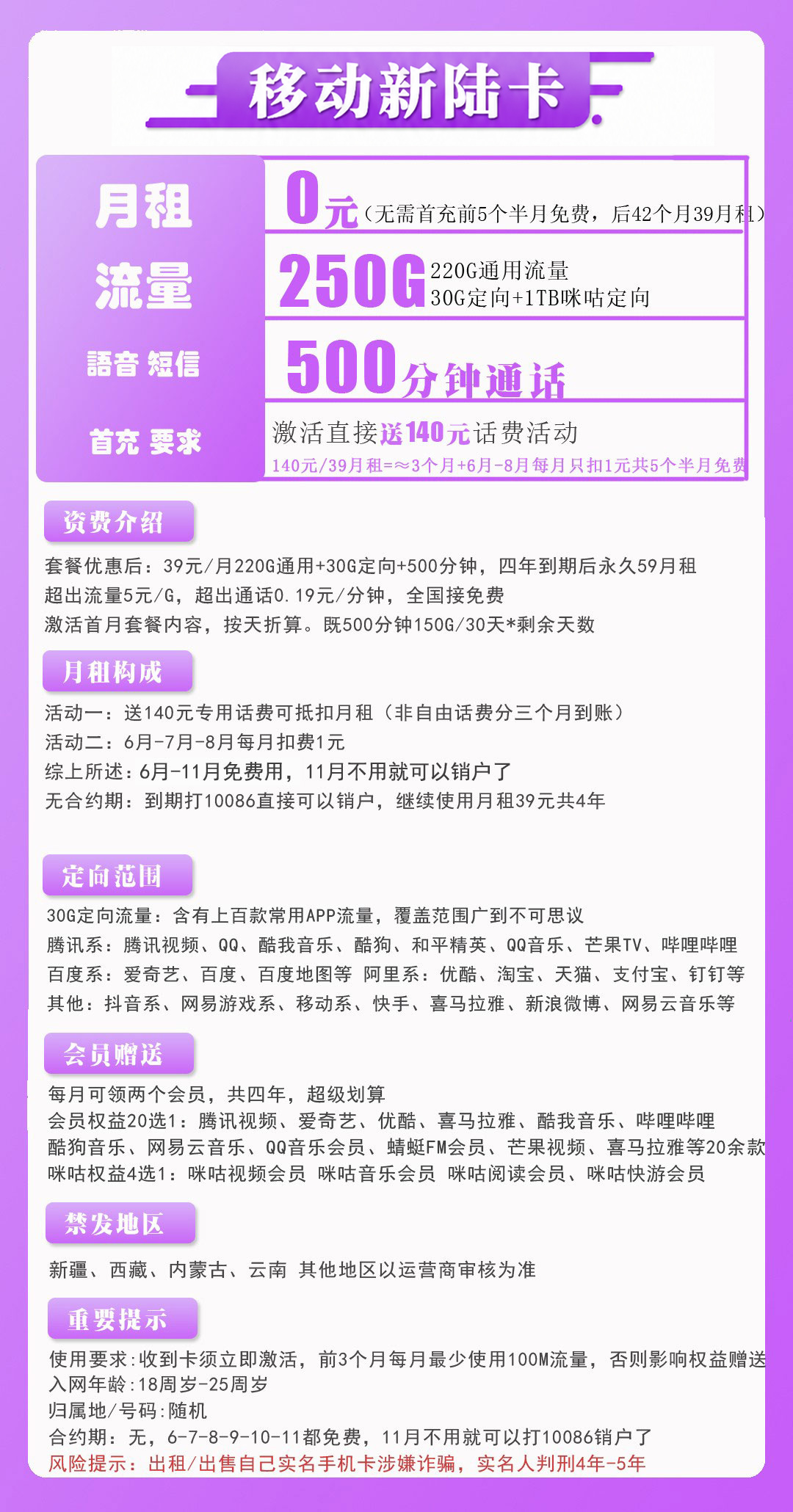 移动新陆卡

月租
0元（无需首充前5个半月免费，后42个月39月租）

流量
250G 220G通用流量
30G定向+1TB咪咕定向

語音 短信
500分钟通话

首充 要求
激活直接送140元话费活动
140元/39月租=≈3个月+6月-8月每月只扣1元共5个半月免费

资费介绍
套餐优惠后：39元/月220G通用+30G定向+500分钟，四年到期后永久59月租
超出流量5元/G，超出通话0.19元/分钟，全国接免费
激活首月套餐内容，按天折算。既500分钟150G/30天*剩余天数

月租构成
活动一：送140元专用话费可抵扣月租（非自由话费分三个月到账）
活动二：6月-7月-8月每月扣费1元
综上所述：6月-11月免费用，11月不用就可以销户了
无合约期：到期打10086直接可以销户，继续使用月租39元共4年

定向范围
30G定向流量：含有上百款常用APP流量，覆盖范围广到不可思议
腾讯系：腾讯视频、QQ、酷我音乐、酷狗、和平精英、QQ音乐、芒果TV、哔哩哔哩
百度系：爱奇艺、百度、百度地图等 阿里系：优酷、淘宝、天猫、支付宝、钉钉等
其他：抖音系、网易游戏系、移动系、快手、喜马拉雅、新浪微博、网易云音乐等

会员赠送
每月可领两个会员，共四年，超级划算
会员权益20选1：腾讯视频、爱奇艺、优酷、喜马拉雅、酷我音乐、哔哩哔哩
酷狗音乐、网易云音乐、QQ音乐会员、蜻蜓FM会员、芒果视频、喜马拉雅等20余款
咪咕权益4选1：咪咕视频会员 咪咕音乐会员 咪咕阅读会员、咪咕快游会员

禁发地区
新疆、西藏、内蒙古、云南 其他地区以运营商审核为准

重要提示
使用要求:收到卡须立即激活，前3个月每月最少使用100M流量，否则影响权益赠送
入网年龄:18周岁-25周岁
归属地/号码:随机
合约期：无，6-7-8-9-10-11都免费，11月不用就可以打10086销户了
风险提示：出租/出售自己实名手机卡涉嫌诈骗，实名人判刑4年-5年